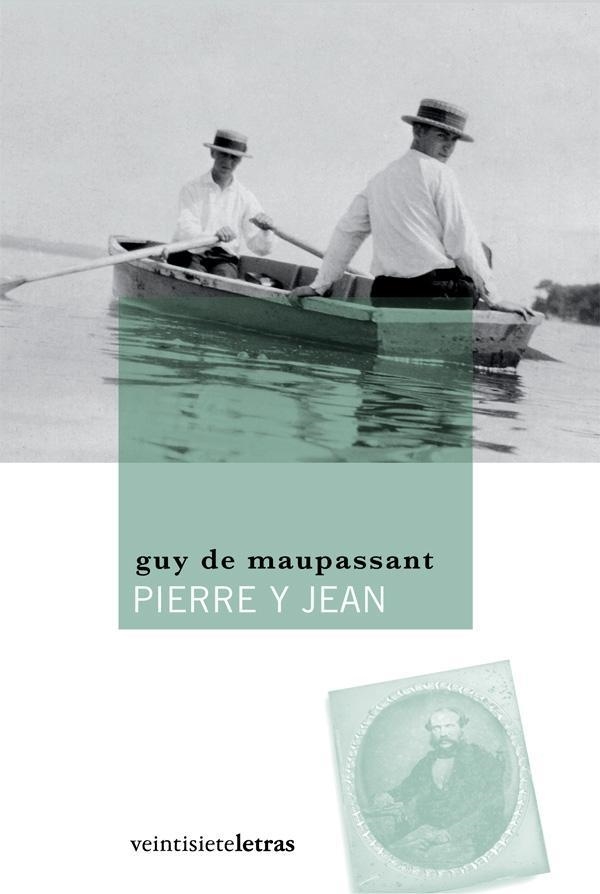 guy de maupassant
PIERRE Y JEAN

veintisieteletras